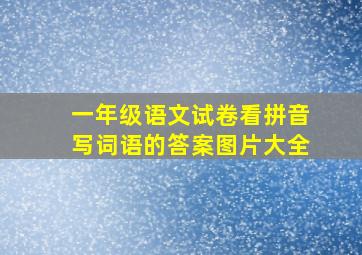 一年级语文试卷看拼音写词语的答案图片大全